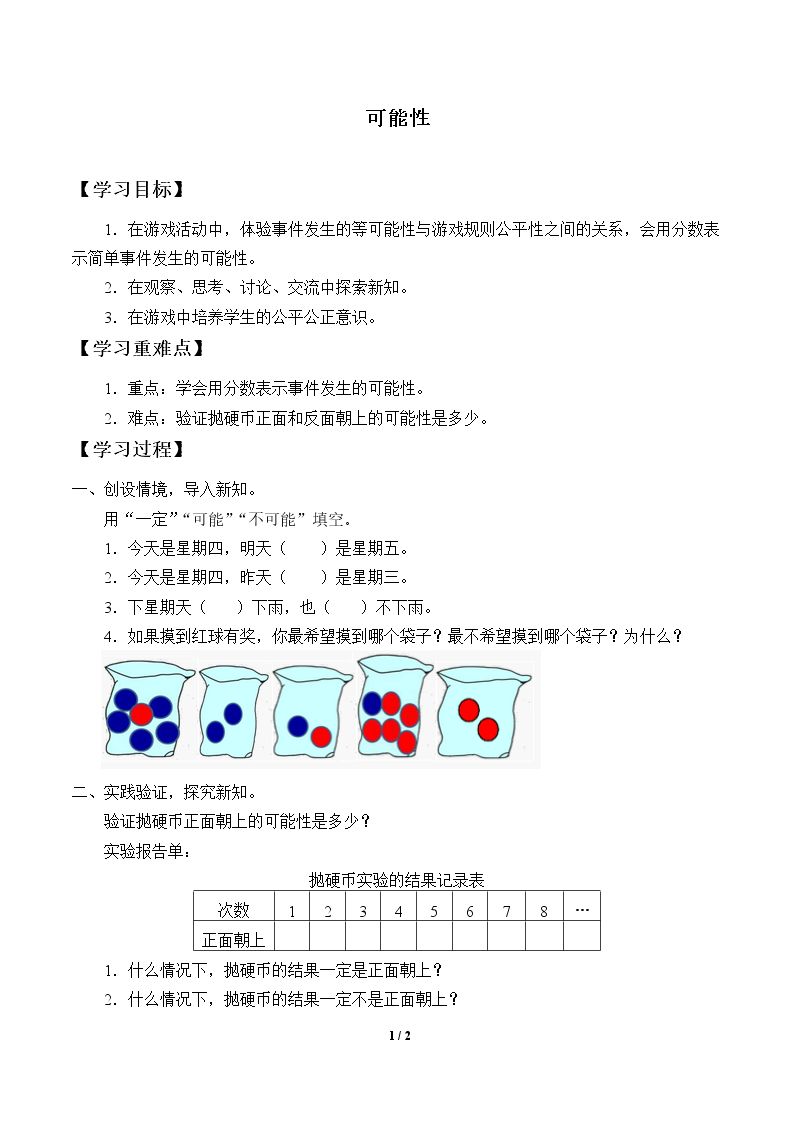 可能性

【学习目标】

1.在游戏活动中，体验事件发生的等可能性与游戏规则公平性之间的关系，会用分数表示简单事件发生的可能性。

2.在观察、思考、讨论、交流中探索新知。

3.在游戏中培养学生的公平公正意识。

【学习重难点】

1.重点：学会用分数表示事件发生的可能性。

2.难点：验证抛硬币正面和反面朝上的可能性是多少。

【学习过程】

一、创设情境，导入新知。

用“一定”“可能”“不可能”填空。

1.今天是星期四，明天（ ）是星期五。

2.今天是星期四，昨天（ ）是星期三。

3.下星期天（ ）下雨，也（ ）不下雨。

4.如果摸到红球有奖，你最希望摸到哪个袋子？最不希望摸到哪个袋子？为什么？

二、实践验证，探究新知。

验证抛硬币正面朝上的可能性是多少？

实验报告单：

抛硬币实验的结果记录表

| 次数 | 1 | 2 | 3 | 4 | 5 | 6 | 7 | 8 | … |
|---|---|---|---|---|---|---|---|---|---|
| 正面朝上 | | | | | | | | | |

1.什么情况下，抛硬币的结果一定是正面朝上？

2.什么情况下，抛硬币的结果一定不是正面朝上？

1 / 2